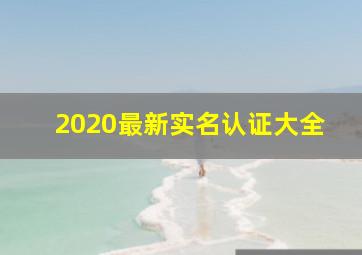 2020最新实名认证大全